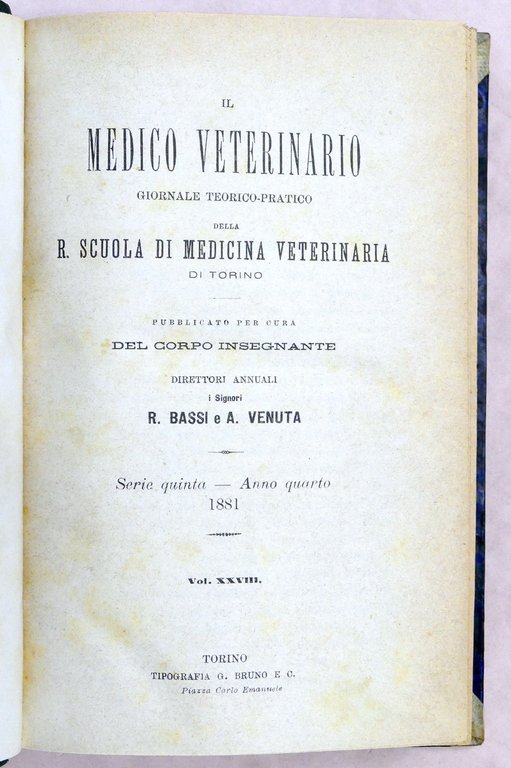 IL

MEDICO VETERINARIO

GIORNALE TEORICO-PRATICO

DELLA

R. SCUOLA DI MEDICINA VETERINARIA

DI TORINO

PUBBLICATO PER CURA

DEL CORPO INSEGNANTE

DIRETTORI ANNUALI

i Signori

R. BASSI e A. VENUTA

Serie quinta — Anno quarto

1881

Vol. XXVIII.

TORINO

TIPOGRAFIA G. BRUNO E C.

Piazza Carlo Emanuele